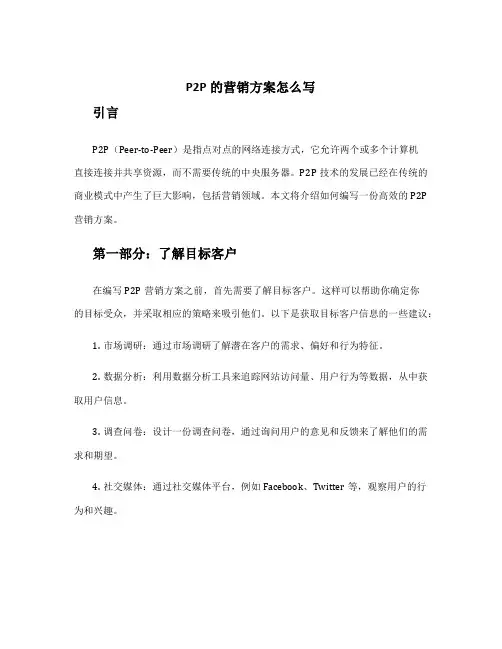 P2P 的营销方案怎么写

引言

P2P（Peer-to-Peer）是指点对点的网络连接方式，它允许两个或多个计算机直接连接并共享资源，而不需要传统的中央服务器。P2P 技术的发展已经在传统的商业模式中产生了巨大影响，包括营销领域。本文将介绍如何编写一份高效的 P2P 营销方案。

第一部分：了解目标客户

在编写 P2P 营销方案之前，首先需要了解目标客户。这样可以帮助你确定你的目标受众，并采取相应的策略来吸引他们。以下是获取目标客户信息的一些建议：

1. 市场调研：通过市场调研了解潜在客户的需求、偏好和行为特征。

2. 数据分析：利用数据分析工具来追踪网站访问量、用户行为等数据，从中获取用户信息。

3. 调查问卷：设计一份调查问卷，通过询问用户的意见和反馈来了解他们的需求和期望。

4. 社交媒体：通过社交媒体平台，例如 Facebook、Twitter 等，观察用户的行为和兴趣。